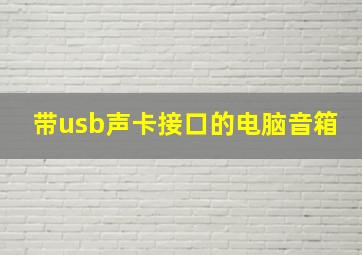 带usb声卡接口的电脑音箱